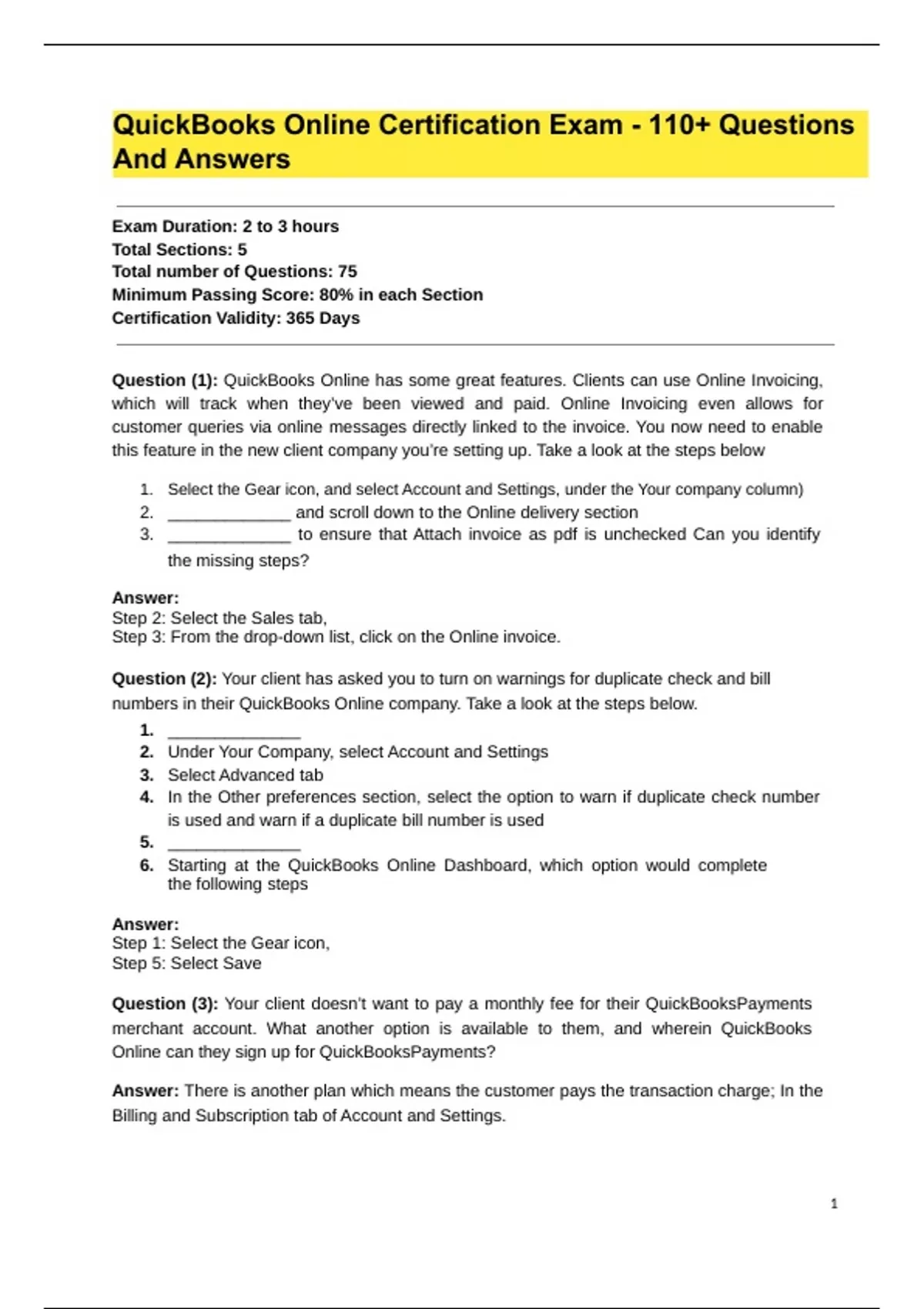 QuickBooks Online Certification Exam - 110+ Questions And Answers

Exam Duration: 2 to 3 hours
Total Sections: 5
Total number of Questions: 75
Minimum Passing Score: 80% in each Section
Certification Validity: 365 Days

Question (1): QuickBooks Online has some great features. Clients can use Online Invoicing, which will track when they've been viewed and paid. Online Invoicing even allows for customer queries via online messages directly linked to the invoice. You now need to enable this feature in the new client company you're setting up. Take a look at the steps below

1. Select the Gear icon, and select Account and Settings, under the Your company column)
2. _____________ and scroll down to the Online delivery section
3. _____________ to ensure that Attach invoice as pdf is unchecked Can you identify the missing steps?

Answer:
Step 2: Select the Sales tab,
Step 3: From the drop-down list, click on the Online invoice.

Question (2): Your client has asked you to turn on warnings for duplicate check and bill numbers in their QuickBooks Online company. Take a look at the steps below.

1. ______________
2. Under Your Company, select Account and Settings
3. Select Advanced tab
4. In the Other preferences section, select the option to warn if duplicate check number is used and warn if a duplicate bill number is used
5. ______________
6. Starting at the QuickBooks Online Dashboard, which option would complete the following steps

Answer:
Step 1: Select the Gear icon,
Step 5: Select Save

Question (3): Your client doesn't want to pay a monthly fee for their QuickBooksPayments merchant account. What another option is available to them, and wherein QuickBooks Online can they sign up for QuickBooksPayments?

Answer: There is another plan which means the customer pays the transaction charge; In the Billing and Subscription tab of Account and Settings.

1